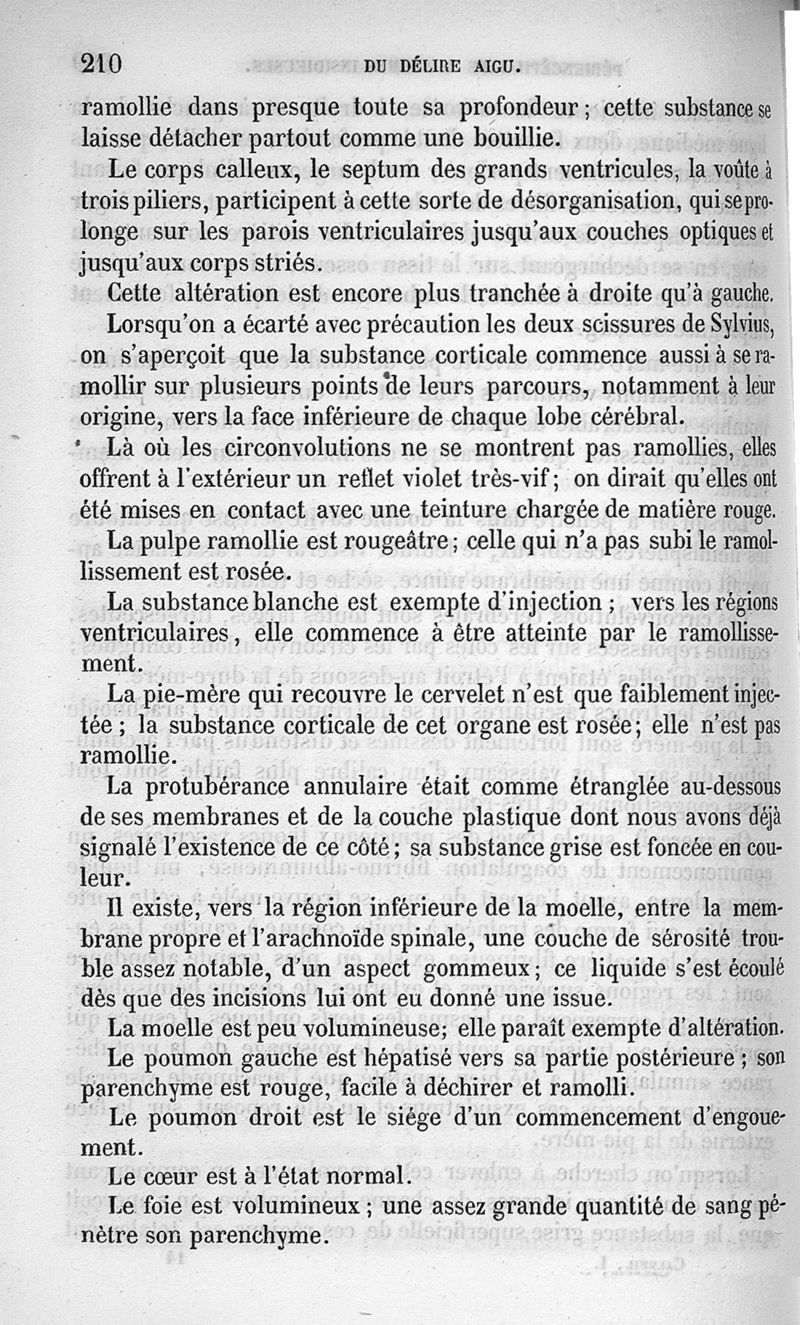 210 DU DÉLIRE AIGU.

ramollie dans presque toute sa profondeur ; cette substance se laisse détacher partout comme une bouillie.

Le corps calleux, le septum des grands ventricules, la voûte à trois piliers, participent à cette sorte de désorganisation, qui se prolonge sur les parois ventriculaires jusqu'aux couches optiques et jusqu'aux corps striés.

Cette altération est encore plus tranchée à droite qu'à gauche.

Lorsqu'on a écarté avec précaution les deux scissures de Sylvius, on s'aperçoit que la substance corticale commence aussi à se ramollir sur plusieurs points de leurs parcours, notamment à leur origine, vers la face inférieure de chaque lobe cérébral.

Là où les circonvolutions ne se montrent pas ramollies, elles offrent à l'extérieur un reflet violet très-vif ; on dirait qu'elles ont été mises en contact avec une teinture chargée de matière rouge.

La pulpe ramollie est rougeâtre ; celle qui n'a pas subi le ramollissement est rosée.

La substance blanche est exempte d'injection ; vers les régions ventriculaires, elle commence à être atteinte par le ramollissement.

La pie-mère qui recouvre le cervelet n'est que faiblement injectée ; la substance corticale de cet organe est rosée ; elle n'est pas ramollie.

La protubérance annulaire était comme étranglée au-dessous de ses membranes et de la couche plastique dont nous avons déjà signalé l'existence de ce côté ; sa substance grise est foncée en couleur.

Il existe, vers la région inférieure de la moelle, entre la membrane propre et l'arachnoïde spinale, une couche de sérosité trouble assez notable, d'un aspect gommeux ; ce liquide s'est écoulé dès que des incisions lui ont eu donné une issue.

La moelle est peu volumineuse ; elle paraît exempte d'altération.

Le poumon gauche est hépatisé vers sa partie postérieure ; son parenchyme est rouge, facile à déchirer et ramolli.

Le poumon droit est le siége d'un commencement d'engouement.

Le cœur est à l'état normal.

Le foie est volumineux ; une assez grande quantité de sang pénètre son parenchyme.